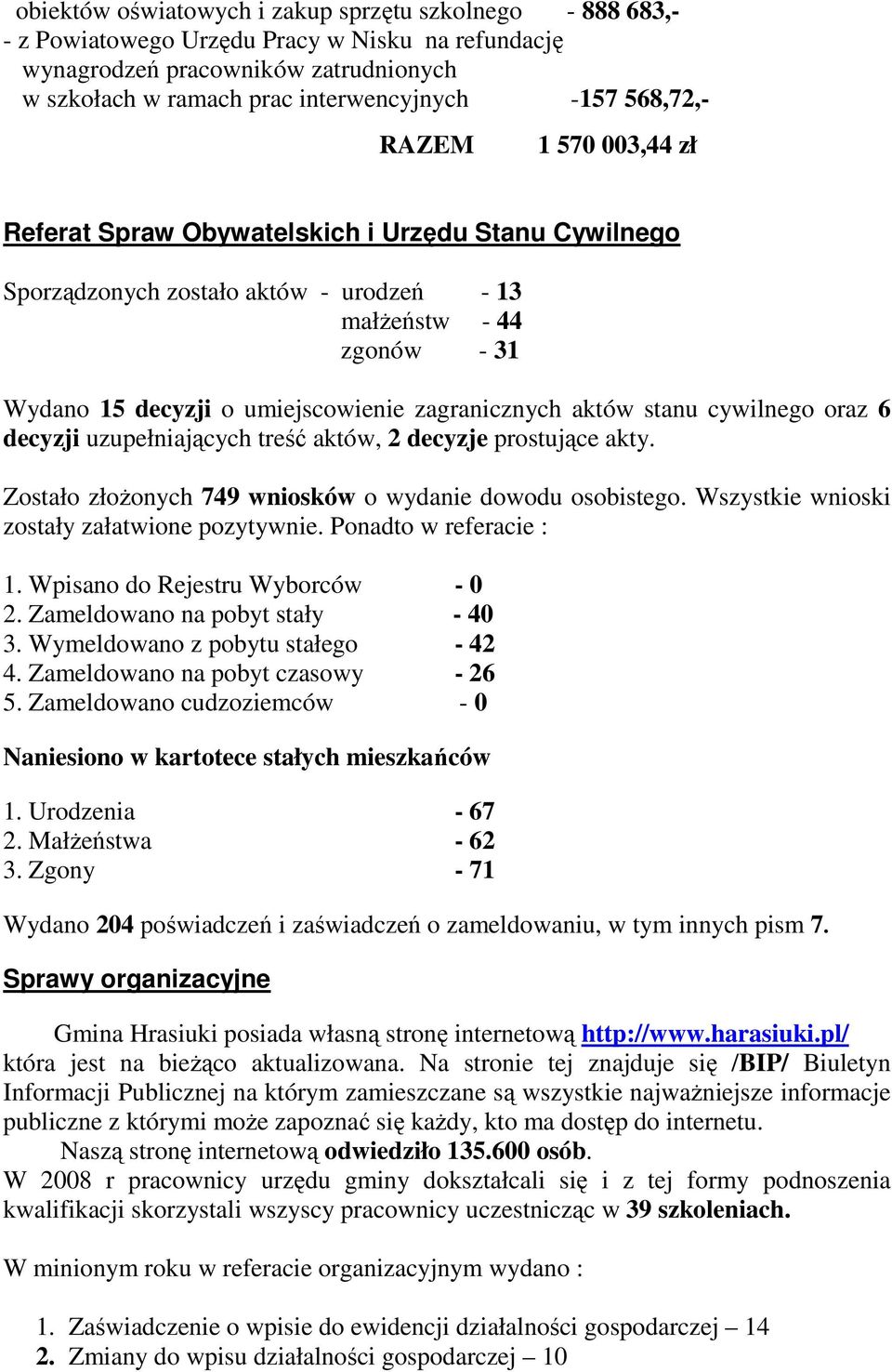 obiektów oświatowych i zakup sprzętu szkolnego - 888 683,-
- z Powiatowego Urzędu Pracy w Nisku na refundację wynagrodzeń pracowników zatrudnionych w szkołach w ramach prac interwencyjnych -157 568,72,-

RAZEM 1 570 003,44 zł

Referat Spraw Obywatelskich i Urzędu Stanu Cywilnego

Sporządzonych zostało aktów - urodzeń - 13
małżeństw - 44
zgonów - 31

Wydano 15 decyzji o umiejscowienie zagranicznych aktów stanu cywilnego oraz 6 decyzji uzupełniających treść aktów, 2 decyzje prostujące akty.

Zostało złożonych 749 wniosków o wydanie dowodu osobistego. Wszystkie wnioski zostały załatwione pozytywnie. Ponadto w referacie :

1. Wpisano do Rejestru Wyborców - 0
2. Zameldowano na pobyt stały - 40
3. Wymeldowano z pobytu stałego - 42
4. Zameldowano na pobyt czasowy - 26
5. Zameldowano cudzoziemców - 0

Naniesiono w kartotece stałych mieszkańców

1. Urodzenia - 67
2. Małżeństwa - 62
3. Zgony - 71

Wydano 204 poświadczeń i zaświadczeń o zameldowaniu, w tym innych pism 7.

Sprawy organizacyjne

Gmina Hrasiuki posiada własną stronę internetową http://www.harasiuki.pl/ która jest na bieżąco aktualizowana. Na stronie tej znajduje się /BIP/ Biuletyn Informacji Publicznej na którym zamieszczane są wszystkie najważniejsze informacje publiczne z którymi może zapoznać się każdy, kto ma dostęp do internetu.

Naszą stronę internetową odwiedziło 135.600 osób.
W 2008 r pracownicy urzędu gminy dokształcali się i z tej formy podnoszenia kwalifikacji skorzystali wszyscy pracownicy uczestnicząc w 39 szkoleniach.

W minionym roku w referacie organizacyjnym wydano :

1. Zaświadczenie o wpisie do ewidencji działalności gospodarczej – 14
2. Zmiany do wpisu działalności gospodarczej – 10